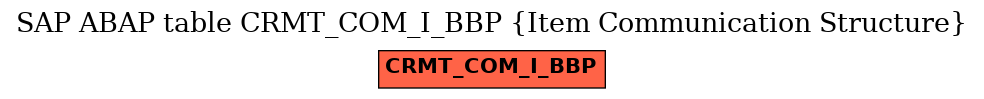 SAP ABAP table CRMT_COM_I_BBP {Item Communication Structure}

CRMT_COM_I_BBP